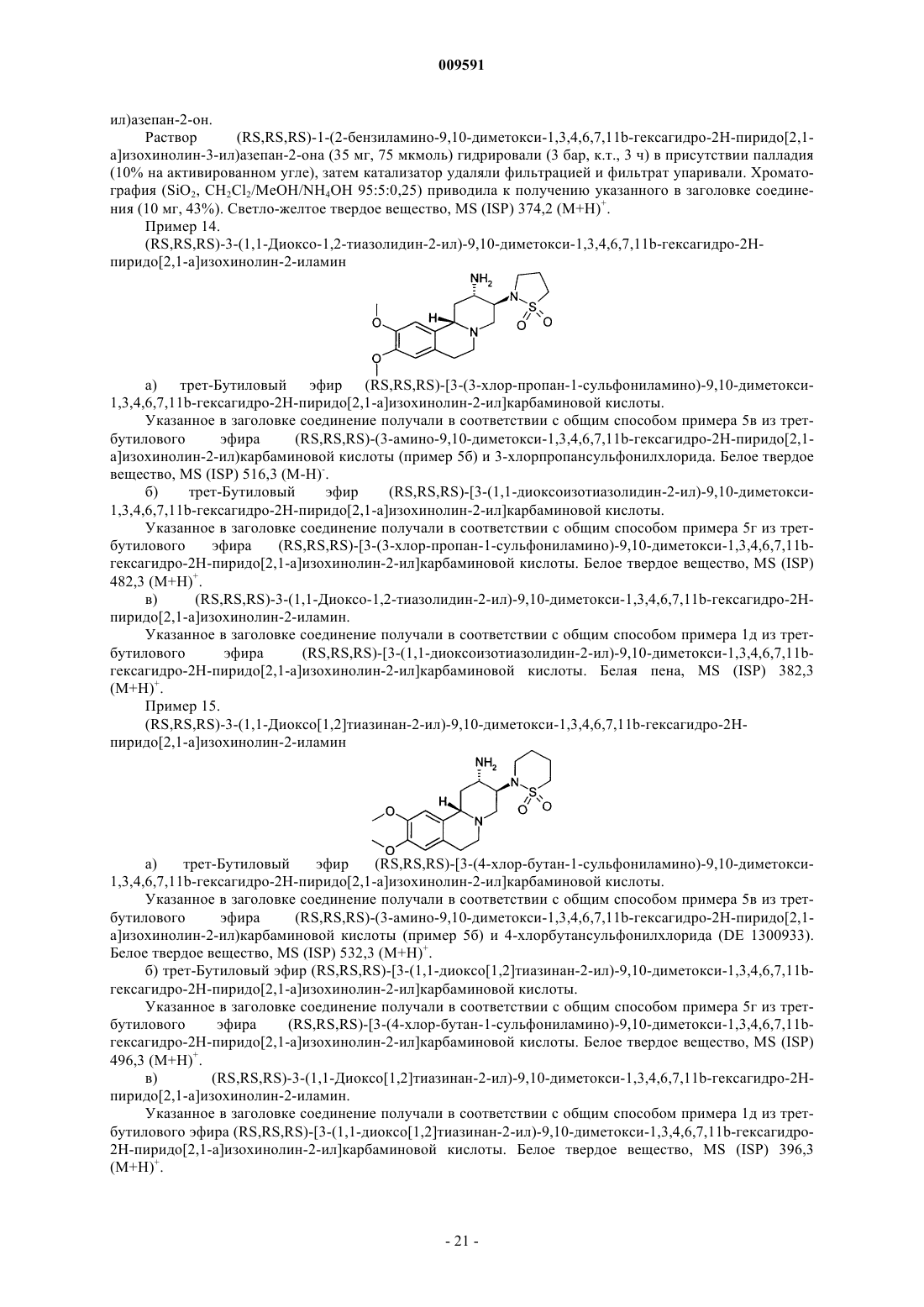 009591

ил)азепан-2-он.

Раствор (RS,RS,RS)-1-(2-бензиламино-9,10-диметокси-1,3,4,6,7,11b-гексагидро-2Н-пиридо[2,1-а]изохинолин-3-ил)азепан-2-она (35 мг, 75 мкмоль) гидрировали (3 бар, к.т., 3 ч) в присутствии палладия (10% на активированном угле), затем катализатор удаляли фильтрацией и фильтрат упаривали. Хроматография ($SiO_2$, $CH_2Cl_2$/MeOH/$NH_4OH$ 95:5:0,25) приводила к получению указанного в заголовке соединения (10 мг, 43%). Светло-желтое твердое вещество, MS (ISP) 374,2 $(M+H)^+$.

Пример 14.

(RS,RS,RS)-3-(1,1-Диоксо-1,2-тиазолидин-2-ил)-9,10-диметокси-1,3,4,6,7,11b-гексагидро-2Н-пиридо[2,1-а]изохинолин-2-иламин

$NH_2$ H N N S O O O O

а) трет-Бутиловый эфир (RS,RS,RS)-[3-(3-хлор-пропан-1-сульфониламино)-9,10-диметокси-1,3,4,6,7,11b-гексагидро-2Н-пиридо[2,1-а]изохинолин-2-ил]карбаминовой кислоты.

Указанное в заголовке соединение получали в соответствии с общим способом примера 5в из трет-бутилового эфира (RS,RS,RS)-(3-амино-9,10-диметокси-1,3,4,6,7,11b-гексагидро-2Н-пиридо[2,1-а]изохинолин-2-ил)карбаминовой кислоты (пример 5б) и 3-хлорпропансульфонилхлорида. Белое твердое вещество, MS (ISP) 516,3 $(M-H)^-$.

б) трет-Бутиловый эфир (RS,RS,RS)-[3-(1,1-диоксоизотиазолидин-2-ил)-9,10-диметокси-1,3,4,6,7,11b-гексагидро-2Н-пиридо[2,1-а]изохинолин-2-ил]карбаминовой кислоты.

Указанное в заголовке соединение получали в соответствии с общим способом примера 5г из трет-бутилового эфира (RS,RS,RS)-[3-(3-хлор-пропан-1-сульфониламино)-9,10-диметокси-1,3,4,6,7,11b-гексагидро-2Н-пиридо[2,1-а]изохинолин-2-ил]карбаминовой кислоты. Белое твердое вещество, MS (ISP) 482,3 $(M+H)^+$.

в) (RS,RS,RS)-3-(1,1-Диоксо-1,2-тиазолидин-2-ил)-9,10-диметокси-1,3,4,6,7,11b-гексагидро-2Н-пиридо[2,1-а]изохинолин-2-иламин.

Указанное в заголовке соединение получали в соответствии с общим способом примера 1д из трет-бутилового эфира (RS,RS,RS)-[3-(1,1-диоксоизотиазолидин-2-ил)-9,10-диметокси-1,3,4,6,7,11b-гексагидро-2Н-пиридо[2,1-а]изохинолин-2-ил]карбаминовой кислоты. Белая пена, MS (ISP) 382,3 $(M+H)^+$.

Пример 15.

(RS,RS,RS)-3-(1,1-Диоксо[1,2]тиазинан-2-ил)-9,10-диметокси-1,3,4,6,7,11b-гексагидро-2Н-пиридо[2,1-а]изохинолин-2-иламин

$NH_2$ H N N S O O O O

а) трет-Бутиловый эфир (RS,RS,RS)-[3-(4-хлор-бутан-1-сульфониламино)-9,10-диметокси-1,3,4,6,7,11b-гексагидро-2Н-пиридо[2,1-а]изохинолин-2-ил]карбаминовой кислоты.

Указанное в заголовке соединение получали в соответствии с общим способом примера 5в из трет-бутилового эфира (RS,RS,RS)-(3-амино-9,10-диметокси-1,3,4,6,7,11b-гексагидро-2Н-пиридо[2,1-а]изохинолин-2-ил)карбаминовой кислоты (пример 5б) и 4-хлорбутансульфонилхлорида (DE 1300933). Белое твердое вещество, MS (ISP) 532,3 $(M+H)^+$.

б) трет-Бутиловый эфир (RS,RS,RS)-[3-(1,1-диоксо[1,2]тиазинан-2-ил)-9,10-диметокси-1,3,4,6,7,11b-гексагидро-2Н-пиридо[2,1-а]изохинолин-2-ил]карбаминовой кислоты.

Указанное в заголовке соединение получали в соответствии с общим способом примера 5г из трет-бутилового эфира (RS,RS,RS)-[3-(4-хлор-бутан-1-сульфониламино)-9,10-диметокси-1,3,4,6,7,11b-гексагидро-2Н-пиридо[2,1-а]изохинолин-2-ил]карбаминовой кислоты. Белое твердое вещество, MS (ISP) 496,3 $(M+H)^+$.

в) (RS,RS,RS)-3-(1,1-Диоксо[1,2]тиазинан-2-ил)-9,10-диметокси-1,3,4,6,7,11b-гексагидро-2Н-пиридо[2,1-а]изохинолин-2-иламин.

Указанное в заголовке соединение получали в соответствии с общим способом примера 1д из трет-бутилового эфира (RS,RS,RS)-[3-(1,1-диоксо[1,2]тиазинан-2-ил)-9,10-диметокси-1,3,4,6,7,11b-гексагидро-2Н-пиридо[2,1-а]изохинолин-2-ил]карбаминовой кислоты. Белое твердое вещество, MS (ISP) 396,3 $(M+H)^+$.

- 21 -